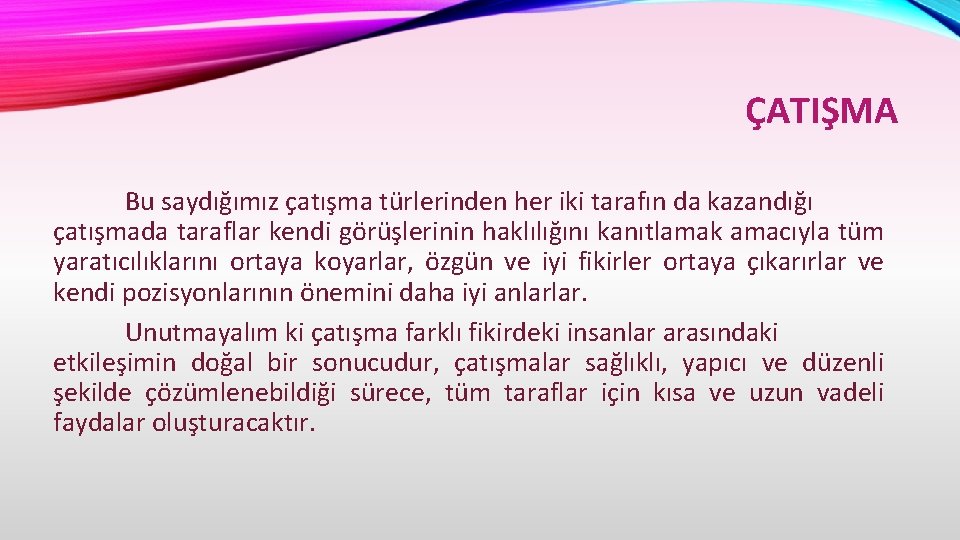 ÇATIŞMA

Bu saydığımız çatışma türlerinden her iki tarafın da kazandığı çatışmada taraflar kendi görüşlerinin haklılığını kanıtlamak amacıyla tüm yaratıcılıklarını ortaya koyarlar, özgün ve iyi fikirler ortaya çıkarırlar ve kendi pozisyonlarının önemini daha iyi anlarlar.

Unutmayalım ki çatışma farklı fikirdeki insanlar arasındaki etkileşimin doğal bir sonucudur, çatışmalar sağlıklı, yapıcı ve düzenli şekilde çözümlenebildiği sürece, tüm taraflar için kısa ve uzun vadeli faydalar oluşturacaktır.